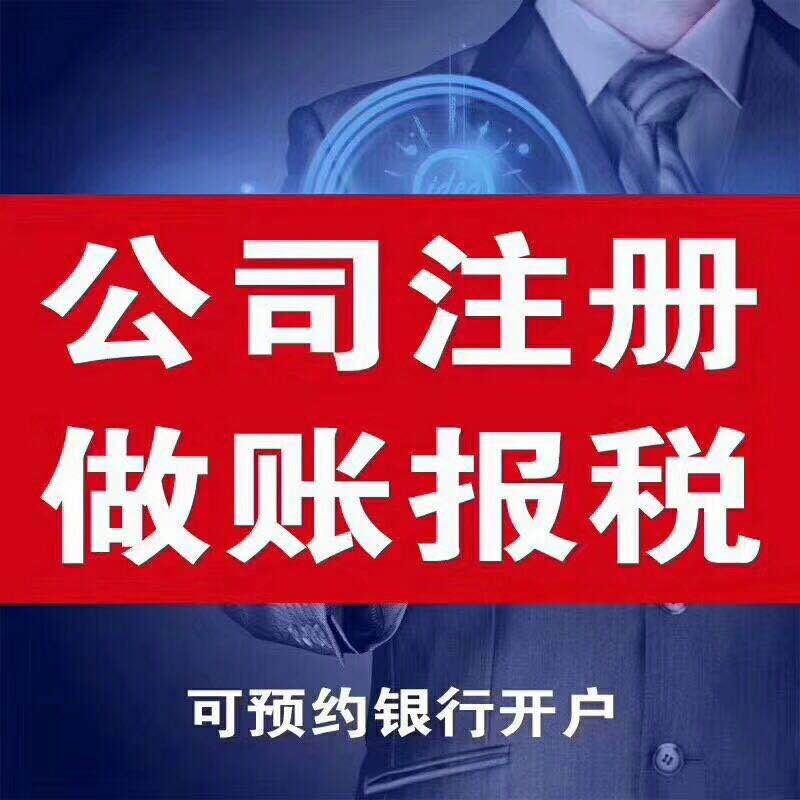 idea

公司注册
做账报税

可预约银行开户